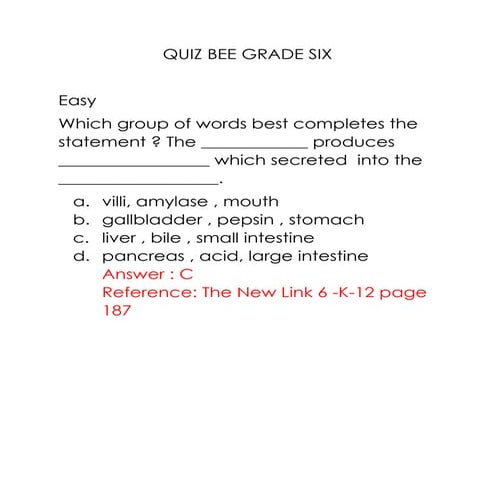 QUIZ BEE GRADE SIX

Easy

Which group of words best completes the statement ? The ____________ produces _________________ which secreted into the __________________.

a. villi, amylase , mouth
b. gallbladder , pepsin , stomach
c. liver , bile , small intestine
d. pancreas , acid, large intestine
Answer : C
Reference: The New Link 6 -K-12 page 187